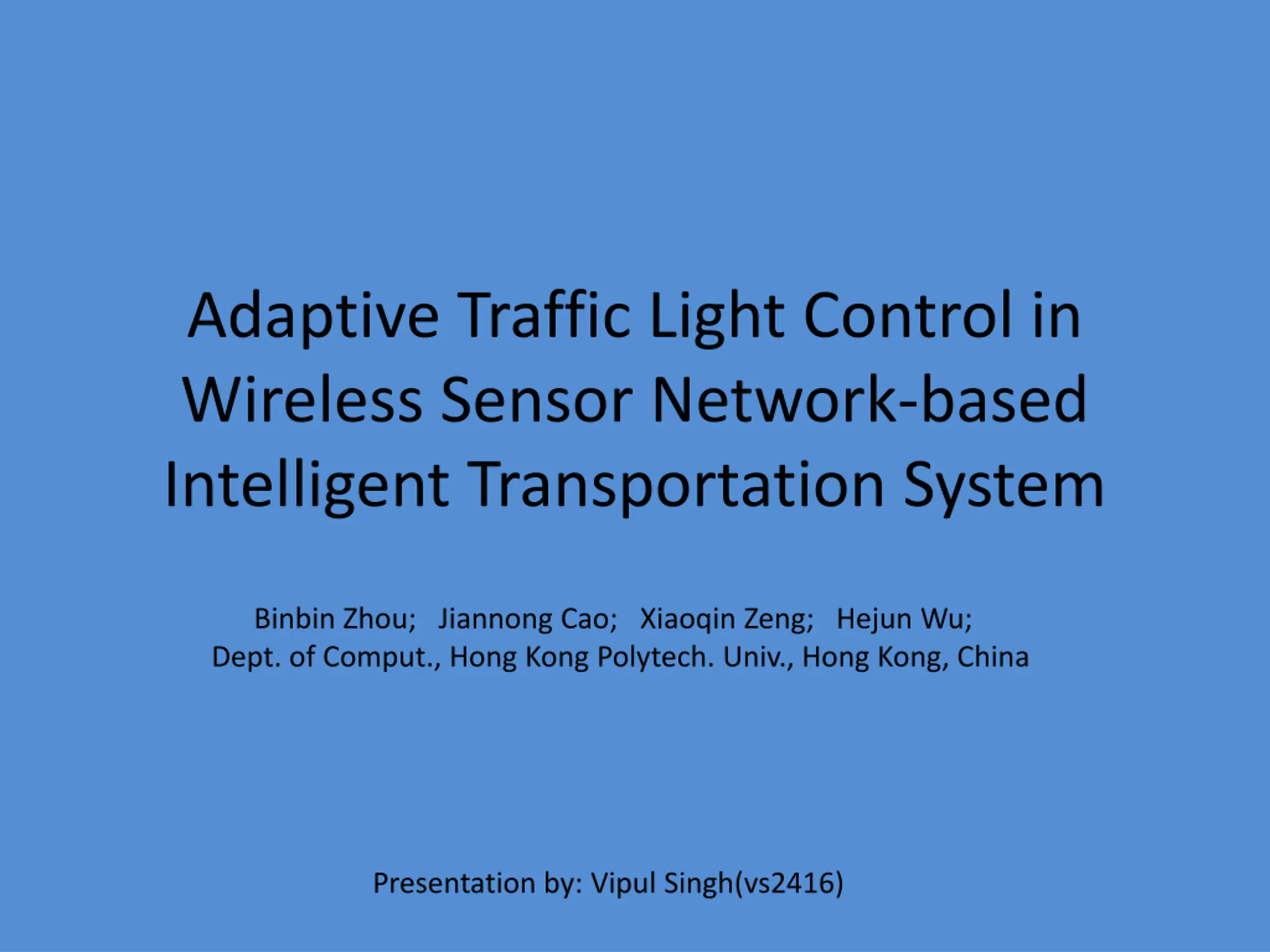 Adaptive Traffic Light Control in Wireless Sensor Network-based Intelligent Transportation System

Binbin Zhou; Jiannong Cao; Xiaoqin Zeng; Hejun Wu;
Dept. of Comput., Hong Kong Polytech. Univ., Hong Kong, China

Presentation by: Vipul Singh(vs2416)